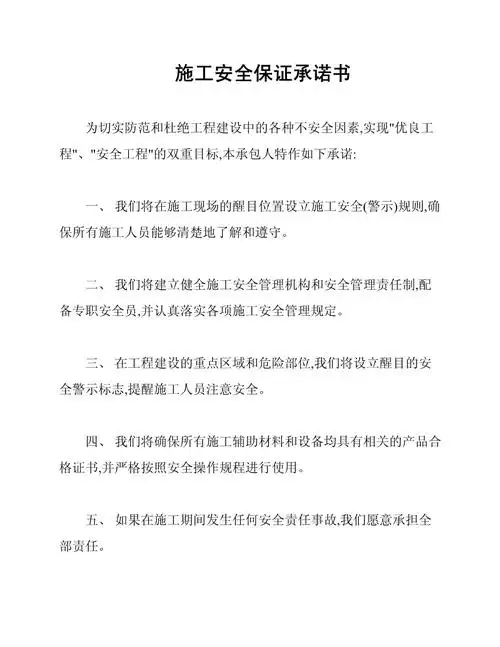 施工安全保证承诺书

为切实防范和杜绝工程建设中的各种不安全因素,实现"优良工程"、"安全工程"的双重目标,本承包人特作如下承诺:

一、 我们将在施工现场的醒目位置设立施工安全(警示)规则,确保所有施工人员能够清楚地了解和遵守。

二、 我们将建立健全施工安全管理机构和安全管理责任制,配备专职安全员,并认真落实各项施工安全管理规定。

三、 在工程建设的重点区域和危险部位,我们将设立醒目的安全警示标志,提醒施工人员注意安全。

四、 我们将确保所有施工辅助材料和设备均具有相关的产品合格证书,并严格按照安全操作规程进行使用。

五、 如果在施工期间发生任何安全责任事故,我们愿意承担全部责任。